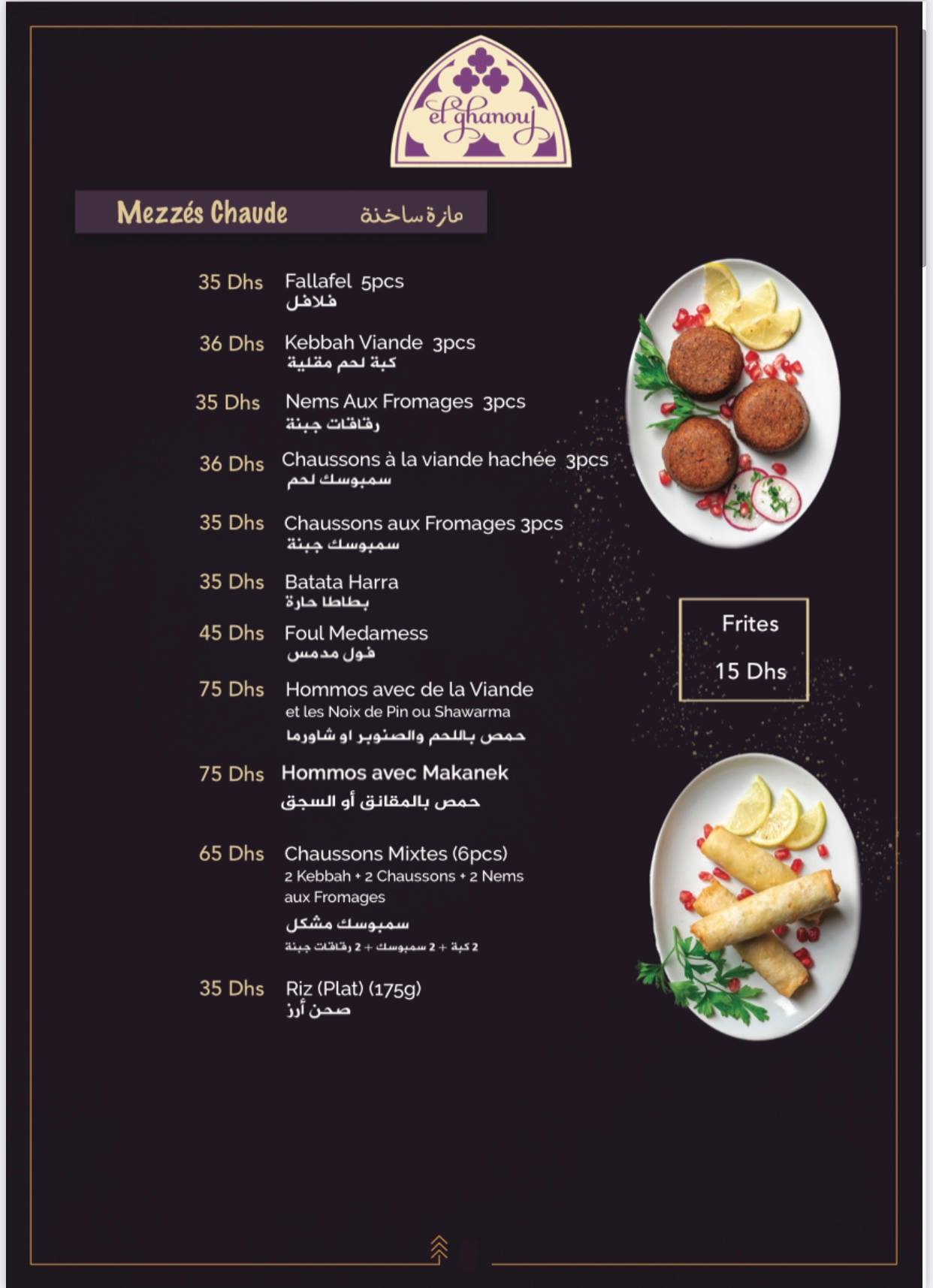 el ghanouj

Mezzés Chaude مازة ساخنة

35 Dhs Fallafel 5pcs
فلافل

36 Dhs Kebbah Viande 3pcs
كبة لحم مقلية

35 Dhs Nems Aux Fromages 3pcs
رقاقات جبنة

36 Dhs Chaussons à la viande hachée 3pcs
سمبوسك لحم

35 Dhs Chaussons aux Fromages 3pcs
سمبوسك جبنة

35 Dhs Batata Harra
بطاطا حارة

45 Dhs Foul Medamess
فول مدمس

75 Dhs Hommos avec de la Viande et les Noix de Pin ou Shawarma
حمص باللحم والصنوبر او شاورما

75 Dhs Hommos avec Makanek
حمص بالمقانق أو السجق

65 Dhs Chaussons Mixtes (6pcs)
2 Kebbah + 2 Chaussons + 2 Nems aux Fromages
سمبوسك مشكل
2 كبة + 2 سمبوسك + 2 رقاقات جبنة

35 Dhs Riz (Plat) (175g)
صحن أرز

Frites
15 Dhs